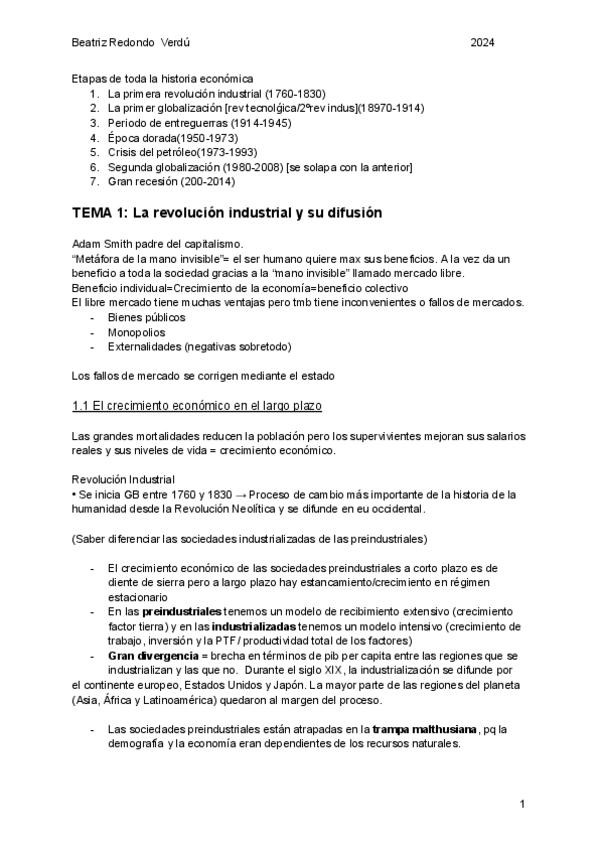 Beatriz Redondo Verdú 2024

Etapas de toda la historia económica
1. La primera revolución industrial (1760-1830)
2. La primer globalización [rev tecnolgíca/2ºrev indus](18970-1914)
3. Periodo de entreguerras (1914-1945)
4. Época dorada(1950-1973)
5. Crisis del petróleo(1973-1993)
6. Segunda globalización (1980-2008) [se solapa con la anterior]
7. Gran recesión (200-2014)

TEMA 1: La revolución industrial y su difusión

Adam Smith padre del capitalismo.
"Metáfora de la mano invisible"= el ser humano quiere max sus beneficios. A la vez da un beneficio a toda la sociedad gracias a la "mano invisible" llamado mercado libre.
Beneficio individual=Crecimiento de la economía=beneficio colectivo
El libre mercado tiene muchas ventajas pero tmb tiene inconvenientes o fallos de mercados.
- Bienes públicos
- Monopolios
- Externalidades (negativas sobretodo)

Los fallos de mercado se corrigen mediante el estado

1.1 El crecimiento económico en el largo plazo

Las grandes mortalidades reducen la población pero los supervivientes mejoran sus salarios reales y sus niveles de vida = crecimiento económico.

Revolución Industrial
• Se inicia GB entre 1760 y 1830 → Proceso de cambio más importante de la historia de la humanidad desde la Revolución Neolítica y se difunde en eu occidental.

(Saber diferenciar las sociedades industrializadas de las preindustriales)

- El crecimiento económico de las sociedades preindustriales a corto plazo es de diente de sierra pero a largo plazo hay estancamiento/crecimiento en régimen estacionario
- En las preindustriales tenemos un modelo de recibimiento extensivo (crecimiento factor tierra) y en las industrializadas tenemos un modelo intensivo (crecimiento de trabajo, inversión y la PTF / productividad total de los factores)
- Gran divergencia = brecha en términos de pib per capita entre las regiones que se industrializan y las que no. Durante el siglo XIX, la industrialización se difunde por el continente europeo, Estados Unidos y Japón. La mayor parte de las regiones del planeta (Asia, África y Latinoamérica) quedaron al margen del proceso.

- Las sociedades preindustriales están atrapadas en la trampa malthusiana, pq la demografía y la economía eran dependientes de los recursos naturales.

1